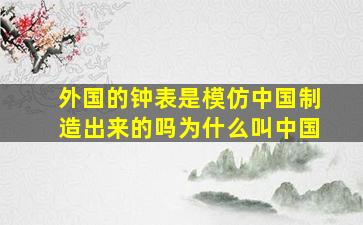 外国的钟表是模仿中国制造出来的吗为什么叫中国